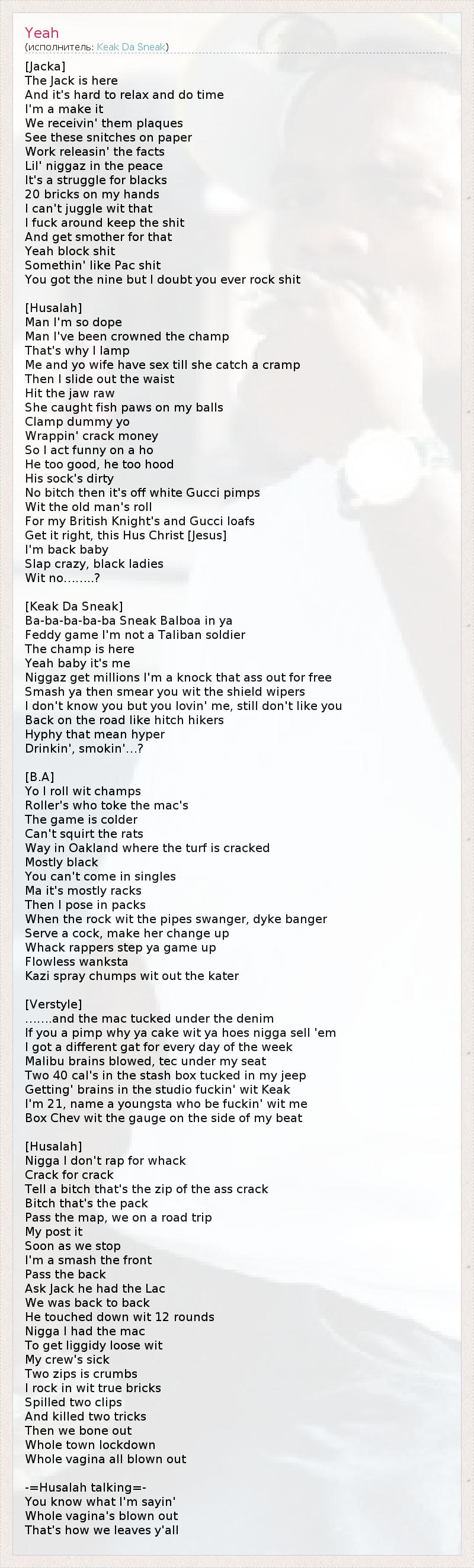 Yeah
(исполнитель: Keak Da Sneak)

[Jacka]
The Jack is here
And it's hard to relax and do time
I'm a make it
We receivin' them plaques
See these snitches on paper
Work releasin' the facts
Lil' niggaz in the peace
It's a struggle for blacks
20 bricks on my hands
I can't juggle wit that
I fuck around keep the shit
And get smother for that
Yeah block shit
Somethin' like Pac shit
You got the nine but I doubt you ever rock shit

[Husalah]
Man I'm so dope
Man I've been crowned the champ
That's why I lamp
Me and yo wife have sex till she catch a cramp
Then I slide out the waist
Hit the jaw raw
She caught fish paws on my balls
Clamp dummy yo
Wrappin' crack money
So I act funny on a ho
He too good, he too hood
His sock's dirty
No bitch then it's off white Gucci pimps
Wit the old man's roll
For my British Knight's and Gucci loafs
Get it right, this Hus Christ [Jesus]
I'm back baby
Slap crazy, black ladies
Wit no........?

[Keak Da Sneak]
Ba-ba-ba-ba-ba Sneak Balboa in ya
Feddy game I'm not a Taliban soldier
The champ is here
Yeah baby it's me
Niggaz get millions I'm a knock that ass out for free
Smash ya then smear you wit the shield wipers
I don't know you but you lovin' me, still don't like you
Back on the road like hitch hikers
Hyphy that mean hyper
Drinkin', smokin'...?

[B.A]
Yo I roll wit champs
Roller's who toke the mac's
The game is colder
Can't squirt the rats
Way in Oakland where the turf is cracked
Mostly black
You can't come in singles
Ma it's mostly racks
Then I pose in packs
When the rock wit the pipes swanger, dyke banger
Serve a cock, make her change up
Whack rappers step ya game up
Flowless wanksta
Kazi spray chumps wit out the kater

[Verstyle]
.......and the mac tucked under the denim
If you a pimp why ya cake wit ya hoes nigga sell 'em
I got a different gat for every day of the week
Malibu brains blowed, tec under my seat
Two 40 cal's in the stash box tucked in my jeep
Getting' brains in the studio fuckin' wit Keak
I'm 21, name a youngsta who be fuckin' wit me
Box Chev wit the gauge on the side of my beat

[Husalah]
Nigga I don't rap for whack
Crack for crack
Tell a bitch that's the zip of the ass crack
Bitch that's the pack
Pass the map, we on a road trip
My post it
Soon as we stop
I'm a smash the front
Pass the back
Ask Jack he had the Lac
We was back to back
He touched down wit 12 rounds
Nigga I had the mac
To get liggidy loose wit
My crew's sick
Two zips is crumbs
I rock in wit true bricks
Spilled two clips
And killed two tricks
Then we bone out
Whole town lockdown
Whole vagina all blown out

-=Husalah talking=-
You know what I'm sayin'
Whole vagina's blown out
That's how we leaves y'all